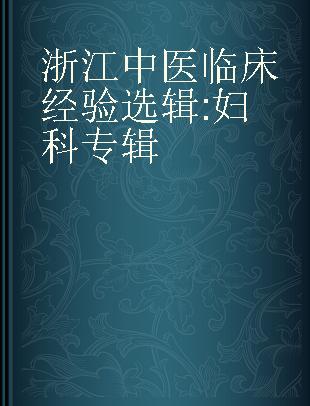 浙江中医临床经验选辑:妇科专辑